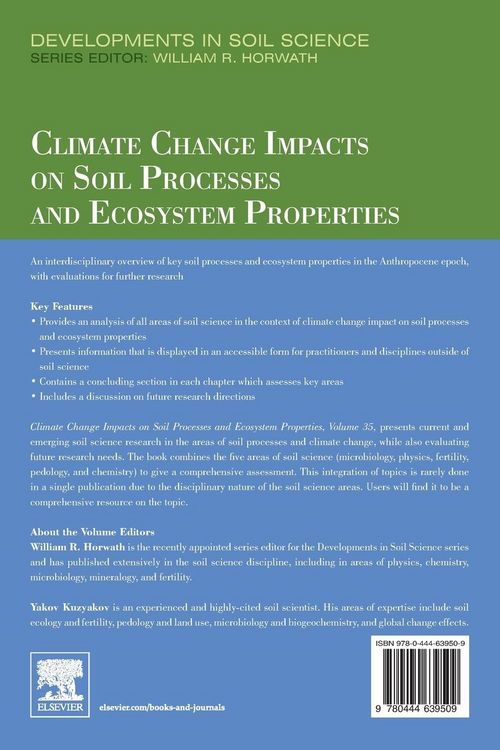 DEVELOPMENTS IN SOIL SCIENCE
SERIES EDITOR: WILLIAM R. HORWATH

CLIMATE CHANGE IMPACTS ON SOIL PROCESSES AND ECOSYSTEM PROPERTIES

An interdisciplinary overview of key soil processes and ecosystem properties in the Anthropocene epoch, with evaluations for further research

Key Features
• Provides an analysis of all areas of soil science in the context of climate change impact on soil processes and ecosystem properties
• Presents information that is displayed in an accessible form for practitioners and disciplines outside of soil science
• Contains a concluding section in each chapter which assesses key areas
• Includes a discussion on future research directions

Climate Change Impacts on Soil Processes and Ecosystem Properties, Volume 35, presents current and emerging soil science research in the areas of soil processes and climate change, while also evaluating future research needs. The book combines the five areas of soil science (microbiology, physics, fertility, pedology, and chemistry) to give a comprehensive assessment. This integration of topics is rarely done in a single publication due to the disciplinary nature of the soil science areas. Users will find it to be a comprehensive resource on the topic.

About the Volume Editors
William R. Horwath is the recently appointed series editor for the Developments in Soil Science series and has published extensively in the soil science discipline, including in areas of physics, chemistry, microbiology, mineralogy, and fertility.

Yakov Kuzyakov is an experienced and highly-cited soil scientist. His areas of expertise include soil ecology and fertility, pedology and land use, microbiology and biogeochemistry, and global change effects.

ELSEVIER

elsevier.com/books-and-journals

ISBN 978-0-444-63950-9

9 780444 639509